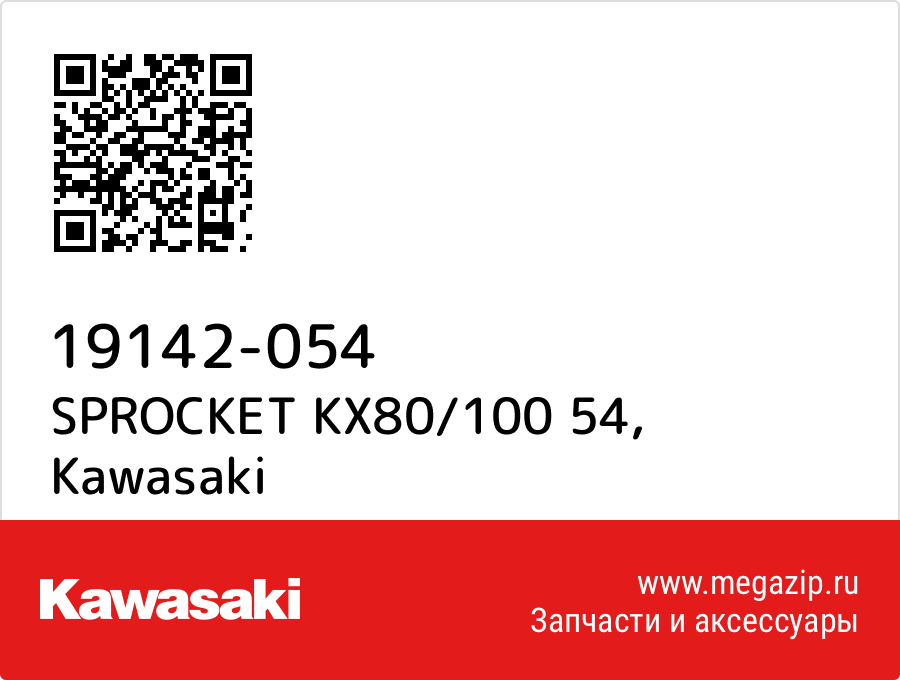 19142-054
SPROCKET KX80/100 54, Kawasaki

Kawasaki

www.megazip.ru
Запчасти и аксессуары